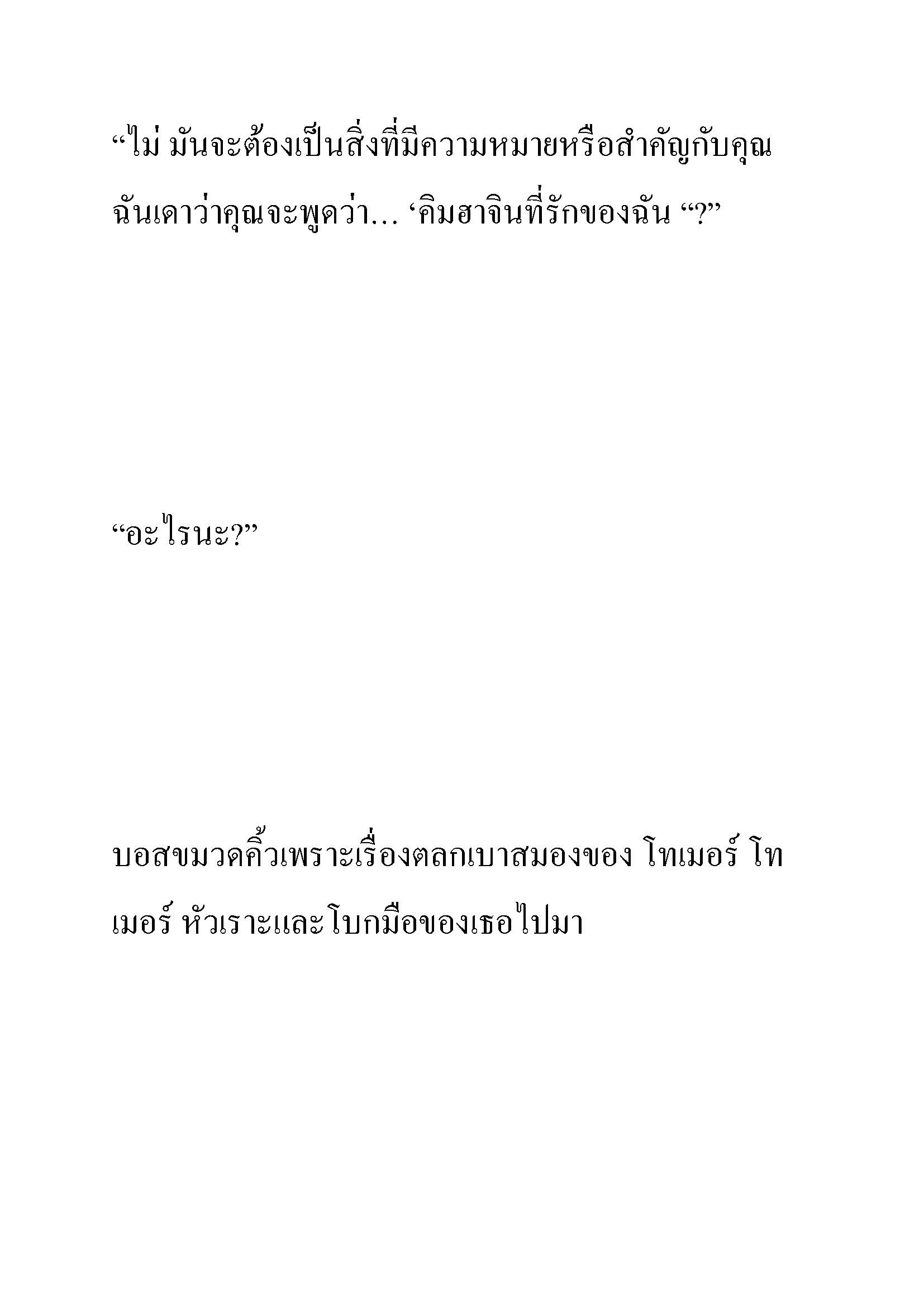 “ไม่ มันจะต้องเป็นสิ่งที่มีความหมายหรือสำคัญกับคุณ ฉันเดาว่าคุณจะพูดว่า... ‘คิมฮาจินที่รักของฉัน “?”

“อะไรนะ?”

บอสขมวดคิ้วเพราะเรื่องตลกเบาสมองของ โทเมอร์ โทเมอร์ หัวเราะและโบกมือของเธอไปมา